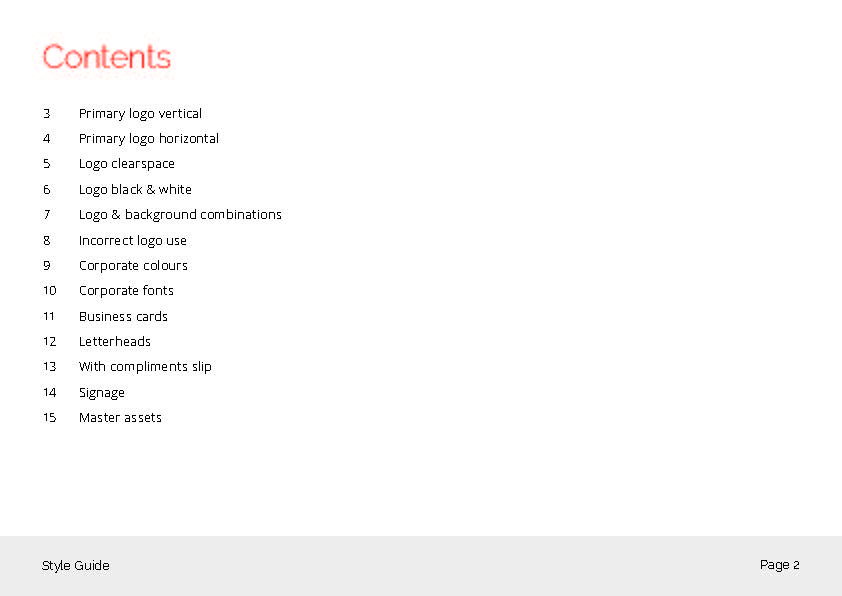 Contents

3 Primary logo vertical
4 Primary logo horizontal
5 Logo clearspace
6 Logo black & white
7 Logo & background combinations
8 Incorrect logo use
9 Corporate colours
10 Corporate fonts
11 Business cards
12 Letterheads
13 With compliments slip
14 Signage
15 Master assets

Style Guide

Page 2